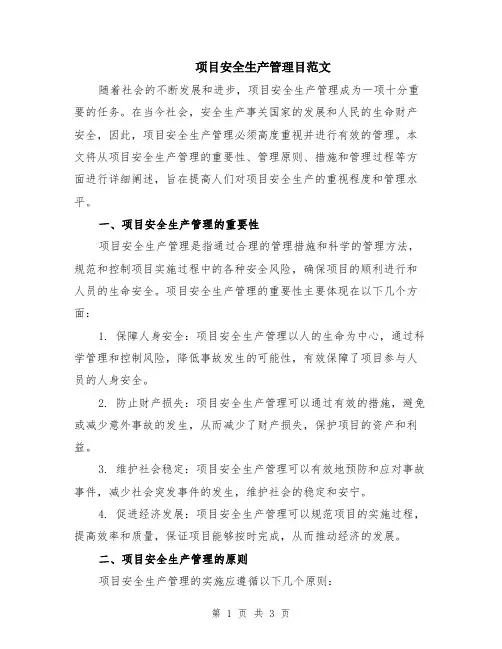 项目安全生产管理目范文

随着社会的不断发展和进步，项目安全生产管理成为一项十分重要的任务。在当今社会，安全生产事关国家的发展和人民的生命财产安全，因此，项目安全生产管理必须高度重视并进行有效的管理。本文将从项目安全生产管理的重要性、管理原则、措施和管理过程等方面进行详细阐述，旨在提高人们对项目安全生产的重视程度和管理水平。

一、项目安全生产管理的重要性

项目安全生产管理是指通过合理的管理措施和科学的管理方法，规范和控制项目实施过程中的各种安全风险，确保项目的顺利进行和人员的生命安全。项目安全生产管理的重要性主要体现在以下几个方面：

1. 保障人身安全：项目安全生产管理以人的生命为中心，通过科学管理和控制风险，降低事故发生的可能性，有效保障了项目参与人员的人身安全。

2. 防止财产损失：项目安全生产管理可以通过有效的措施，避免或减少意外事故的发生，从而减少了财产损失，保护项目的资产和利益。

3. 维护社会稳定：项目安全生产管理可以有效地预防和应对事故事件，减少社会突发事件的发生，维护社会的稳定和安宁。

4. 促进经济发展：项目安全生产管理可以规范项目的实施过程，提高效率和质量，保证项目能够按时完成，从而推动经济的发展。

二、项目安全生产管理的原则

项目安全生产管理的实施应遵循以下几个原则：

第 1 页 共 3 页